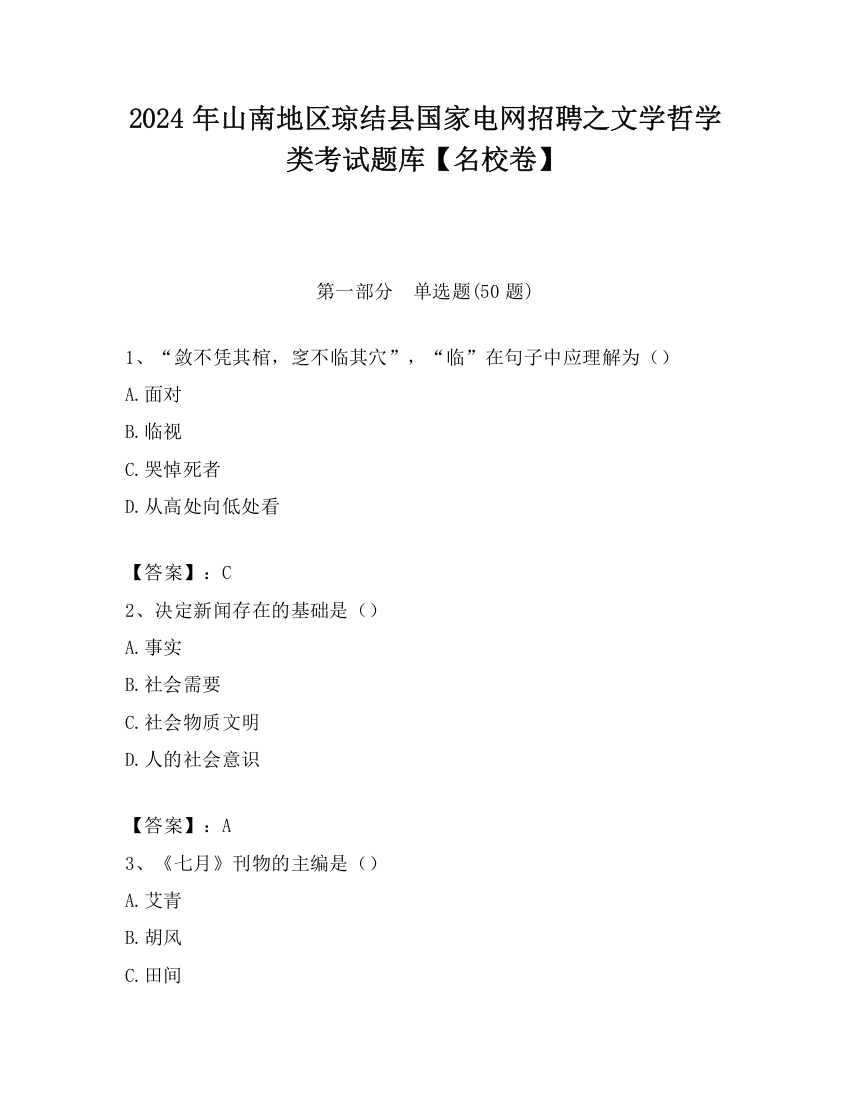 2024 年山南地区琼结县国家电网招聘之文学哲学类考试题库【名校卷】

第一部分　单选题(50 题)

1、“敛不凭其棺，窆不临其穴”，“临”在句子中应理解为（）

A.面对

B.临视

C.哭悼死者

D.从高处向低处看

【答案】：C

2、决定新闻存在的基础是（）

A.事实

B.社会需要

C.社会物质文明

D.人的社会意识

【答案】：A

3、《七月》刊物的主编是（）

A.艾青

B.胡风

C.田间